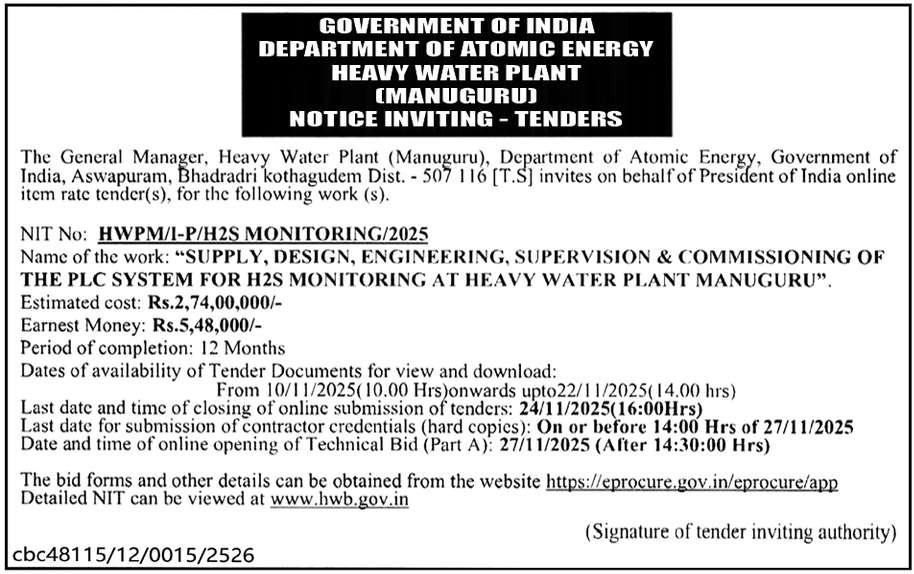 GOVERNMENT OF INDIA
DEPARTMENT OF ATOMIC ENERGY
HEAVY WATER PLANT
(MANUGURU)
NOTICE INVITING - TENDERS

The General Manager, Heavy Water Plant (Manuguru), Department of Atomic Energy, Government of India, Aswapuram, Bhadradri kothagudem Dist. - 507 116 [T.S] invites on behalf of President of India online item rate tender(s), for the following work (s).

NIT No: HWPM/I-P/H2S MONITORING/2025
Name of the work: "SUPPLY, DESIGN, ENGINEERING, SUPERVISION & COMMISSIONING OF THE PLC SYSTEM FOR H2S MONITORING AT HEAVY WATER PLANT MANUGURU".
Estimated cost: Rs.2,74,00,000/-
Earnest Money: Rs.5,48,000/-
Period of completion: 12 Months
Dates of availability of Tender Documents for view and download:
From 10/11/2025(10.00 Hrs)onwards upto22/11/2025(14.00 hrs)
Last date and time of closing of online submission of tenders: 24/11/2025(16:00Hrs)
Last date for submission of contractor credentials (hard copies): On or before 14:00 Hrs of 27/11/2025
Date and time of online opening of Technical Bid (Part A): 27/11/2025 (After 14:30:00 Hrs)

The bid forms and other details can be obtained from the website https://eprocure.gov.in/eprocure/app
Detailed NIT can be viewed at www.hwb.gov.in

(Signature of tender inviting authority)

cbc48115/12/0015/2526